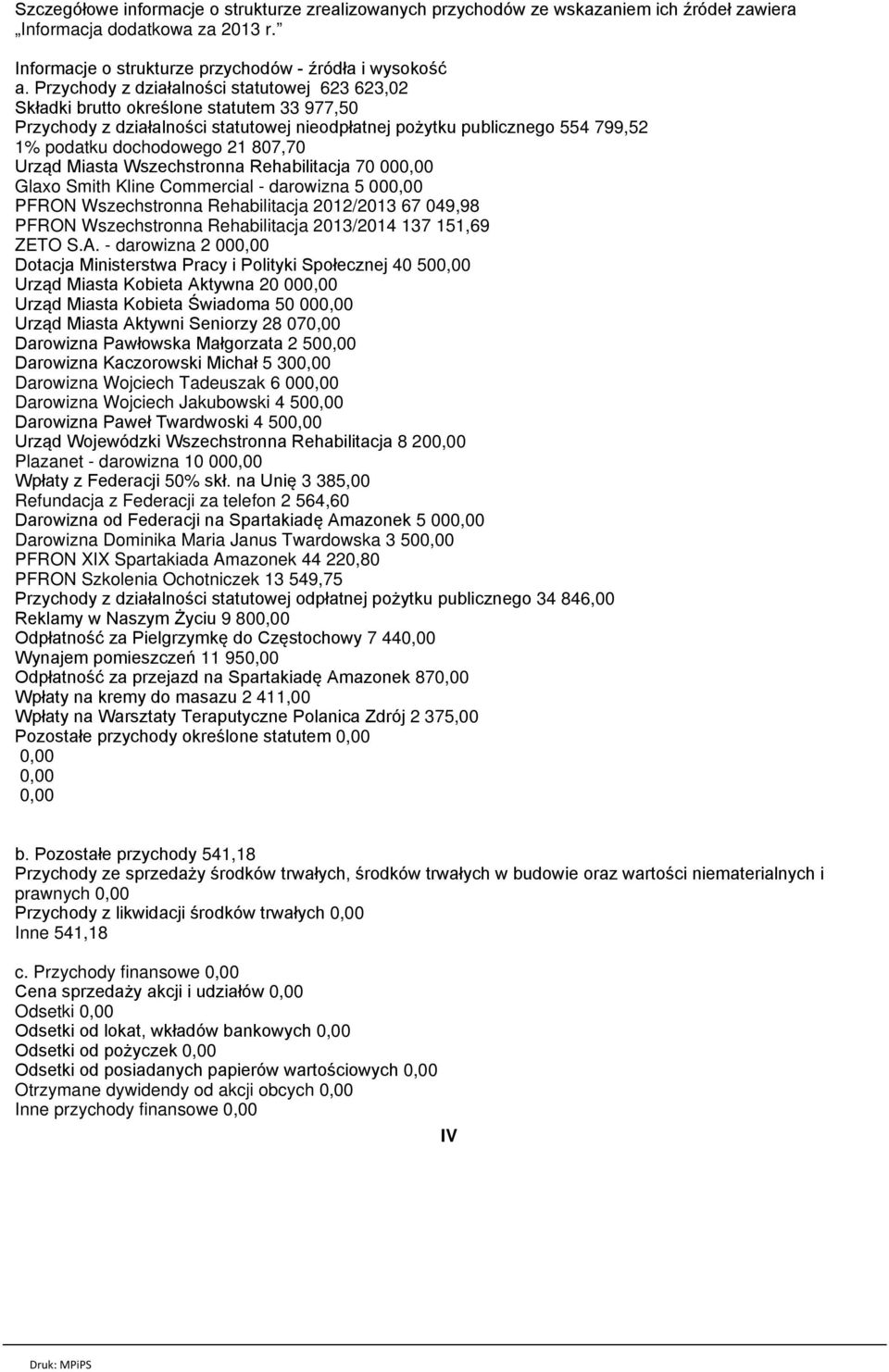 Szczegółowe informacje o strukturze zrealizowanych przychodów ze wskazaniem ich źródeł zawiera „Informacja dodatkowa za 2013 r.”

Informacje o strukturze przychodów - źródła i wysokość
a. Przychody z działalności statutowej 623 623,02
Składki brutto określone statutem 33 977,50
Przychody z działalności statutowej nieodpłatnej pożytku publicznego 554 799,52
1% podatku dochodowego 21 807,70
Urząd Miasta Wszechstronna Rehabilitacja 70 000,00
Glaxo Smith Kline Commercial - darowizna 5 000,00
PFRON Wszechstronna Rehabilitacja 2012/2013 67 049,98
PFRON Wszechstronna Rehabilitacja 2013/2014 137 151,69
ZETO S.A. - darowizna 2 000,00
Dotacja Ministerstwa Pracy i Polityki Społecznej 40 500,00
Urząd Miasta Kobieta Aktywna 20 000,00
Urząd Miasta Kobieta Świadoma 50 000,00
Urząd Miasta Aktywni Seniorzy 28 070,00
Darowizna Pawłowska Małgorzata 2 500,00
Darowizna Kaczorowski Michał 5 300,00
Darowizna Wojciech Tadeuszak 6 000,00
Darowizna Wojciech Jakubowski 4 500,00
Darowizna Paweł Twardwoski 4 500,00
Urząd Wojewódzki Wszechstronna Rehabilitacja 8 200,00
Plazanet - darowizna 10 000,00
Wpłaty z Federacji 50% skł. na Unię 3 385,00
Refundacja z Federacji za telefon 2 564,60
Darowizna od Federacji na Spartakiadę Amazonek 5 000,00
Darowizna Dominika Maria Janus Twardowska 3 500,00
PFRON XIX Spartakiada Amazonek 44 220,80
PFRON Szkolenia Ochotniczek 13 549,75
Przychody z działalności statutowej odpłatnej pożytku publicznego 34 846,00
Reklamy w Naszym Życiu 9 800,00
Odpłatność za Pielgrzymkę do Częstochowy 7 440,00
Wynajem pomieszczeń 11 950,00
Odpłatność za przejazd na Spartakiadę Amazonek 870,00
Wpłaty na kremy do masazu 2 411,00
Wpłaty na Warsztaty Teraputyczne Polanica Zdrój 2 375,00
Pozostałe przychody określone statutem 0,00
0,00
0,00
0,00

b. Pozostałe przychody 541,18
Przychody ze sprzedaży środków trwałych, środków trwałych w budowie oraz wartości niematerialnych i prawnych 0,00
Przychody z likwidacji środków trwałych 0,00
Inne 541,18

c. Przychody finansowe 0,00
Cena sprzedaży akcji i udziałów 0,00
Odsetki 0,00
Odsetki od lokat, wkładów bankowych 0,00
Odsetki od pożyczek 0,00
Odsetki od posiadanych papierów wartościowych 0,00
Otrzymane dywidendy od akcji obcych 0,00
Inne przychody finansowe 0,00

IV

Druk: MPiPS